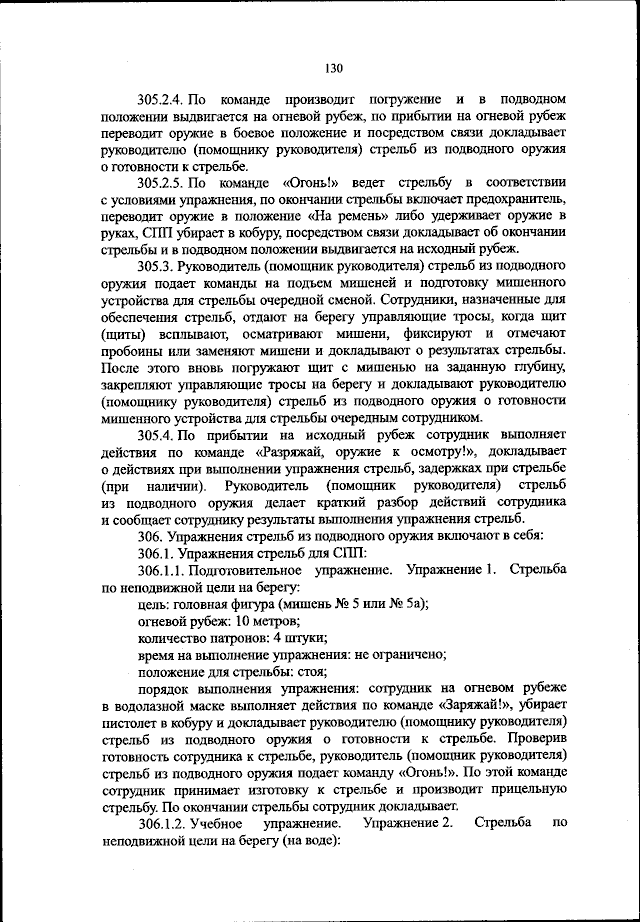 130

305.2.4. По команде производит погружение и в подводном положении выдвигается на огневой рубеж, по прибытии на огневой рубеж переводит оружие в боевое положение и посредством связи докладывает руководителю (помощнику руководителя) стрельб из подводного оружия о готовности к стрельбе.

305.2.5. По команде «Огонь!» ведет стрельбу в соответствии с условиями упражнения, по окончании стрельбы включает предохранитель, переводит оружие в положение «На ремень» либо удерживает оружие в руках, СПП убирает в кобуру, посредством связи докладывает об окончании стрельбы и в подводном положении выдвигается на исходный рубеж.

305.3. Руководитель (помощник руководителя) стрельб из подводного оружия подает команды на подъем мишеней и подготовку мишенного устройства для стрельбы очередной сменой. Сотрудники, назначенные для обеспечения стрельб, отдают на берегу управляющие тросы, когда щит (щиты) всплывают, осматривают мишени, фиксируют и отмечают пробоины или заменяют мишени и докладывают о результатах стрельбы. После этого вновь погружают щит с мишенью на заданную глубину, закрепляют управляющие тросы на берегу и докладывают руководителю (помощнику руководителя) стрельб из подводного оружия о готовности мишенного устройства для стрельбы очередным сотрудником.

305.4. По прибытии на исходный рубеж сотрудник выполняет действия по команде «Разряжай, оружие к осмотру!», докладывает о действиях при выполнении упражнения стрельб, задержках при стрельбе (при наличии). Руководитель (помощник руководителя) стрельб из подводного оружия делает краткий разбор действий сотрудника и сообщает сотруднику результаты выполнения упражнения стрельб.

306. Упражнения стрельб из подводного оружия включают в себя:

306.1. Упражнения стрельб для СПП:

306.1.1. Подготовительное упражнение. Упражнение 1. Стрельба по неподвижной цели на берегу:

цель: головная фигура (мишень № 5 или № 5а);

огневой рубеж: 10 метров;

количество патронов: 4 штуки;

время на выполнение упражнения: не ограничено;

положение для стрельбы: стоя;

порядок выполнения упражнения: сотрудник на огневом рубеже в водолазной маске выполняет действия по команде «Заряжай!», убирает пистолет в кобуру и докладывает руководителю (помощнику руководителя) стрельб из подводного оружия о готовности к стрельбе. Проверив готовность сотрудника к стрельбе, руководитель (помощник руководителя) стрельб из подводного оружия подает команду «Огонь!». По этой команде сотрудник принимает изготовку к стрельбе и производит прицельную стрельбу. По окончании стрельбы сотрудник докладывает.

306.1.2. Учебное упражнение. Упражнение 2. Стрельба по неподвижной цели на берегу (на воде):